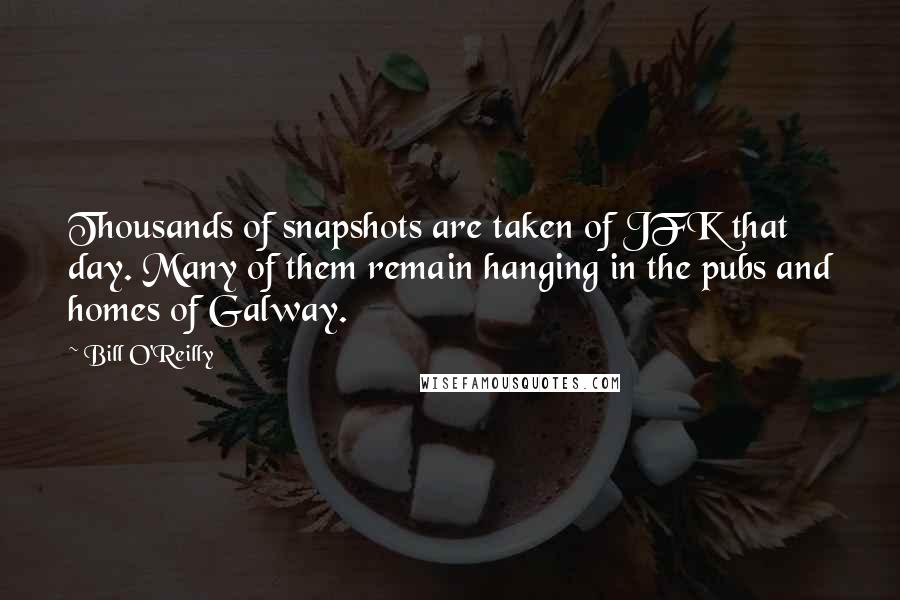 Thousands of snapshots are taken of JFK that day. Many of them remain hanging in the pubs and homes of Galway.

~ Bill O'Reilly

WISEFAMOUSQUOTES.COM